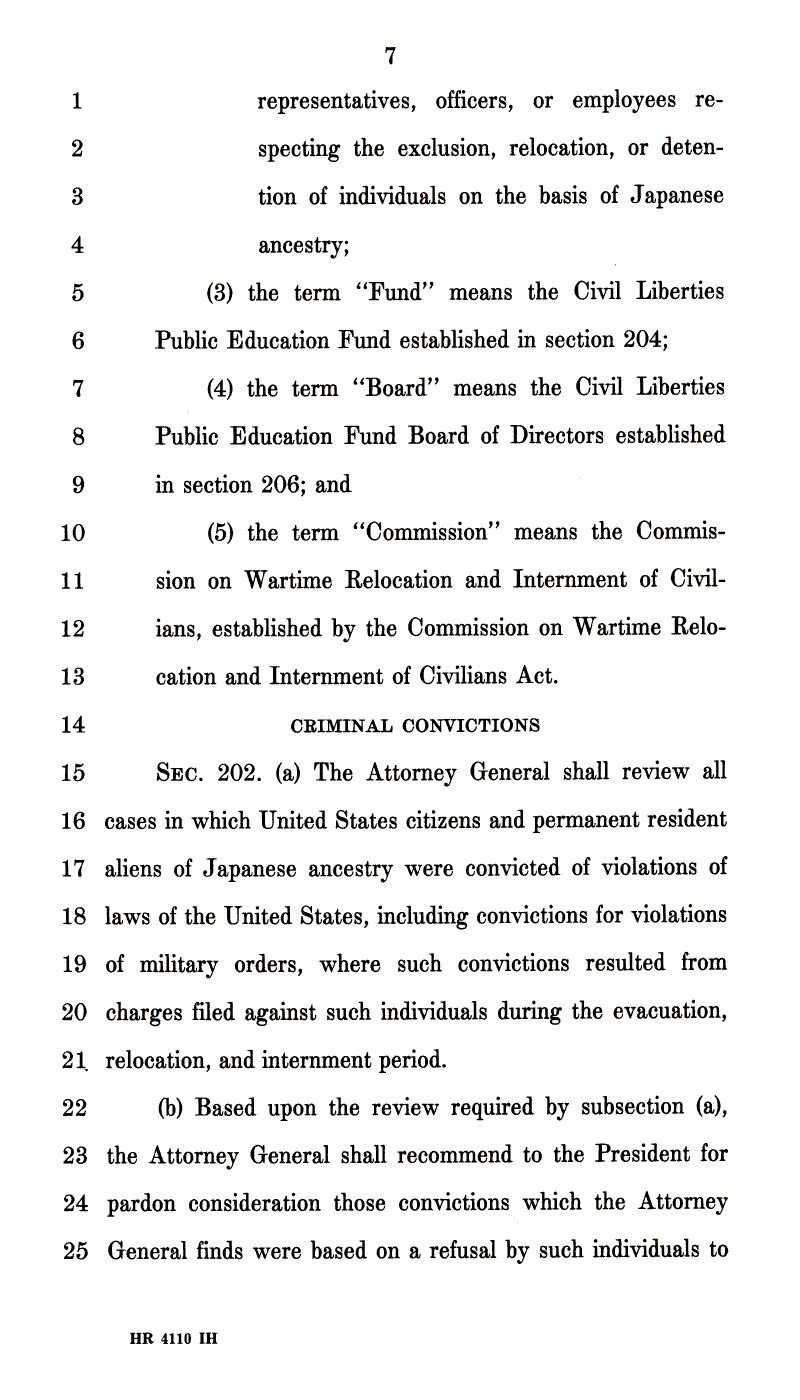 7

1 representatives, officers, or employees re-
2 specting the exclusion, relocation, or deten-
3 tion of individuals on the basis of Japanese
4 ancestry;
5 (3) the term "Fund" means the Civil Liberties
6 Public Education Fund established in section 204;
7 (4) the term "Board" means the Civil Liberties
8 Public Education Fund Board of Directors established
9 in section 206; and
10 (5) the term "Commission" means the Commis-
11 sion on Wartime Relocation and Internment of Civil-
12 ians, established by the Commission on Wartime Relo-
13 cation and Internment of Civilians Act.
14 CRIMINAL CONVICTIONS
15 SEC. 202. (a) The Attorney General shall review all
16 cases in which United States citizens and permanent resident
17 aliens of Japanese ancestry were convicted of violations of
18 laws of the United States, including convictions for violations
19 of military orders, where such convictions resulted from
20 charges filed against such individuals during the evacuation,
21 relocation, and internment period.
22 (b) Based upon the review required by subsection (a),
23 the Attorney General shall recommend to the President for
24 pardon consideration those convictions which the Attorney
25 General finds were based on a refusal by such individuals to

HR 4110 IH